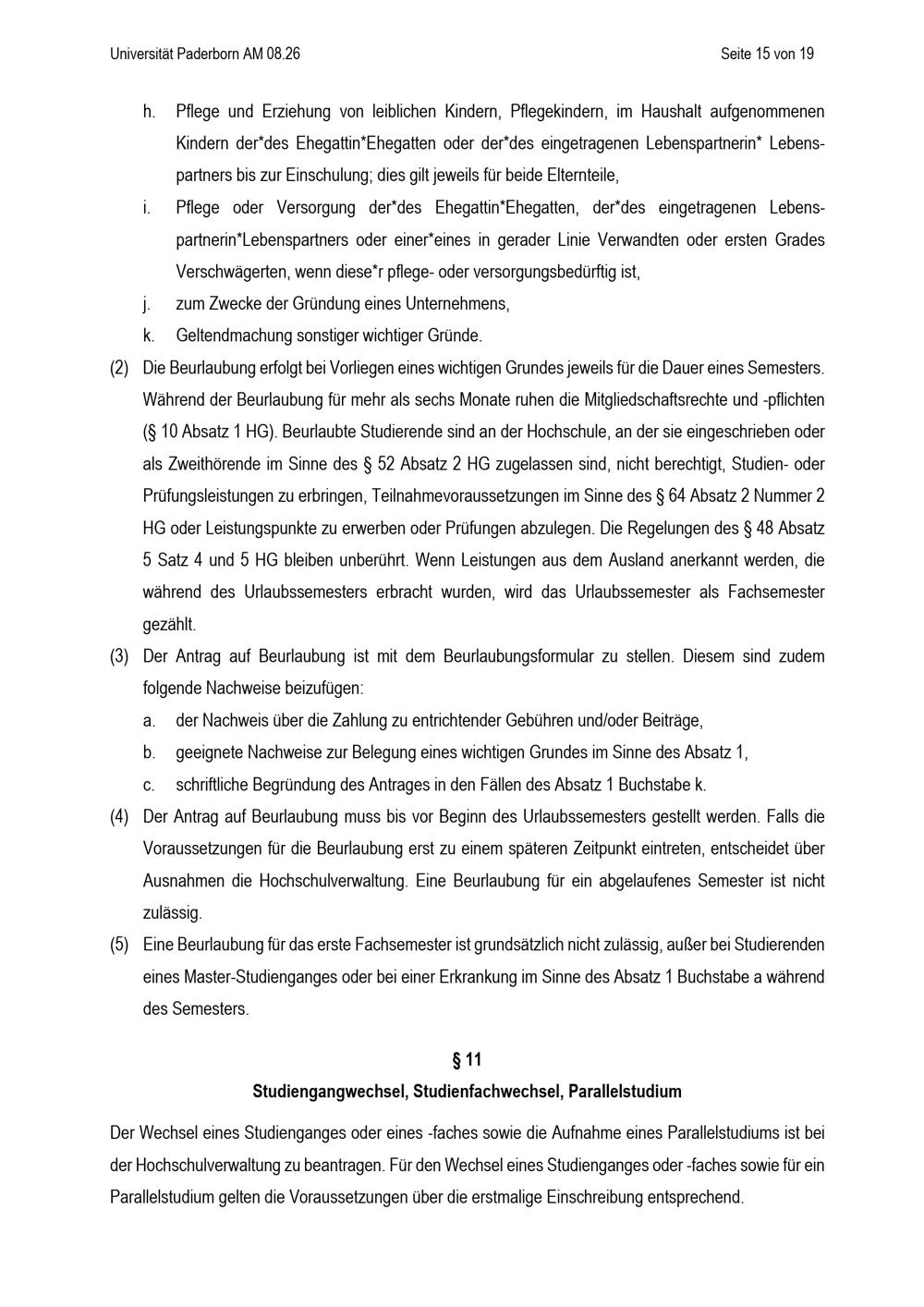 Universität Paderborn AM 08.26

Seite 15 von 19

h. Pflege und Erziehung von leiblichen Kindern, Pflegekindern, im Haushalt aufgenommenen Kindern der*des Ehegattin*Ehegatten oder der*des eingetragenen Lebenspartnerin* Lebenspartners bis zur Einschulung; dies gilt jeweils für beide Elternteile,

i. Pflege oder Versorgung der*des Ehegattin*Ehegatten, der*des eingetragenen Lebenspartnerin*Lebenspartners oder einer*eines in gerader Linie Verwandten oder ersten Grades Verschwägerten, wenn diese*r pflege- oder versorgungsbedürftig ist,

j. zum Zwecke der Gründung eines Unternehmens,

k. Geltendmachung sonstiger wichtiger Gründe.

(2) Die Beurlaubung erfolgt bei Vorliegen eines wichtigen Grundes jeweils für die Dauer eines Semesters. Während der Beurlaubung für mehr als sechs Monate ruhen die Mitgliedschaftsrechte und -pflichten (§ 10 Absatz 1 HG). Beurlaubte Studierende sind an der Hochschule, an der sie eingeschrieben oder als Zweithörende im Sinne des § 52 Absatz 2 HG zugelassen sind, nicht berechtigt, Studien- oder Prüfungsleistungen zu erbringen, Teilnahmevoraussetzungen im Sinne des § 64 Absatz 2 Nummer 2 HG oder Leistungspunkte zu erwerben oder Prüfungen abzulegen. Die Regelungen des § 48 Absatz 5 Satz 4 und 5 HG bleiben unberührt. Wenn Leistungen aus dem Ausland anerkannt werden, die während des Urlaubssemesters erbracht wurden, wird das Urlaubssemester als Fachsemester gezählt.

(3) Der Antrag auf Beurlaubung ist mit dem Beurlaubungsformular zu stellen. Diesem sind zudem folgende Nachweise beizufügen:

a. der Nachweis über die Zahlung zu entrichtender Gebühren und/oder Beiträge,

b. geeignete Nachweise zur Belegung eines wichtigen Grundes im Sinne des Absatz 1,

c. schriftliche Begründung des Antrages in den Fällen des Absatz 1 Buchstabe k.

(4) Der Antrag auf Beurlaubung muss bis vor Beginn des Urlaubssemesters gestellt werden. Falls die Voraussetzungen für die Beurlaubung erst zu einem späteren Zeitpunkt eintreten, entscheidet über Ausnahmen die Hochschulverwaltung. Eine Beurlaubung für ein abgelaufenes Semester ist nicht zulässig.

(5) Eine Beurlaubung für das erste Fachsemester ist grundsätzlich nicht zulässig, außer bei Studierenden eines Master-Studienganges oder bei einer Erkrankung im Sinne des Absatz 1 Buchstabe a während des Semesters.

§ 11
Studiengangwechsel, Studienfachwechsel, Parallelstudium

Der Wechsel eines Studienganges oder eines -faches sowie die Aufnahme eines Parallelstudiums ist bei der Hochschulverwaltung zu beantragen. Für den Wechsel eines Studienganges oder -faches sowie für ein Parallelstudium gelten die Voraussetzungen über die erstmalige Einschreibung entsprechend.